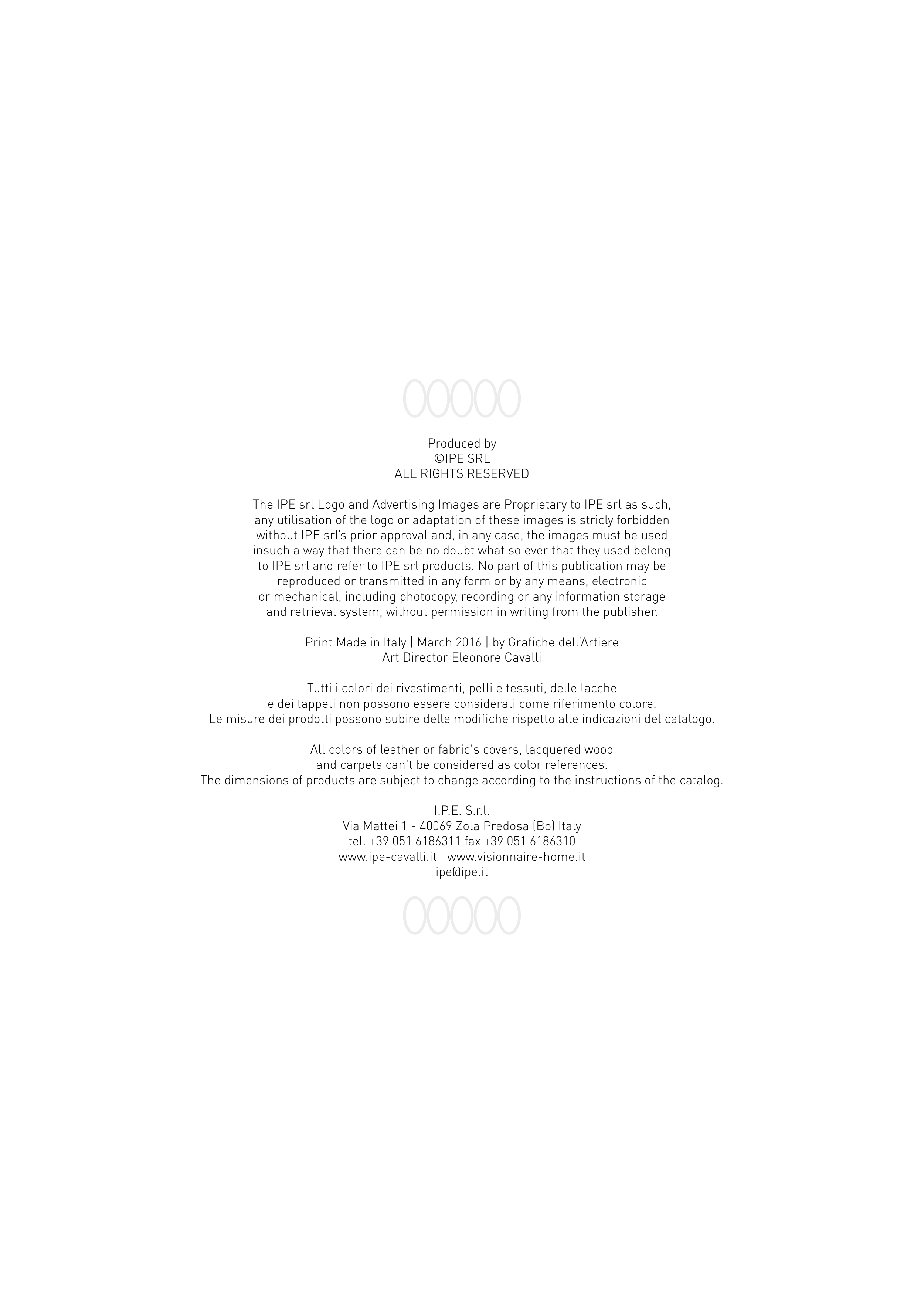 Produced by
©IPE SRL
ALL RIGHTS RESERVED

The IPE srl Logo and Advertising Images are Proprietary to IPE srl as such, any utilisation of the logo or adaptation of these images is stricly forbidden without IPE srl's prior approval and, in any case, the images must be used insuch a way that there can be no doubt what so ever that they used belong to IPE srl and refer to IPE srl products. No part of this publication may be reproduced or transmitted in any form or by any means, electronic or mechanical, including photocopy, recording or any information storage and retrieval system, without permission in writing from the publisher.

Print Made in Italy | March 2016 | by Grafiche dell'Artiere
Art Director Eleonore Cavalli

Tutti i colori dei rivestimenti, pelli e tessuti, delle lacche e dei tappeti non possono essere considerati come riferimento colore. Le misure dei prodotti possono subire delle modifiche rispetto alle indicazioni del catalogo.

All colors of leather or fabric's covers, lacquered wood and carpets can't be considered as color references. The dimensions of products are subject to change according to the instructions of the catalog.

I.P.E. S.r.l.
Via Mattei 1 - 40069 Zola Predosa (Bo) Italy
tel. +39 051 6186311 fax +39 051 6186310
www.ipe-cavalli.it | www.visionnaire-home.it
ipe@ipe.it